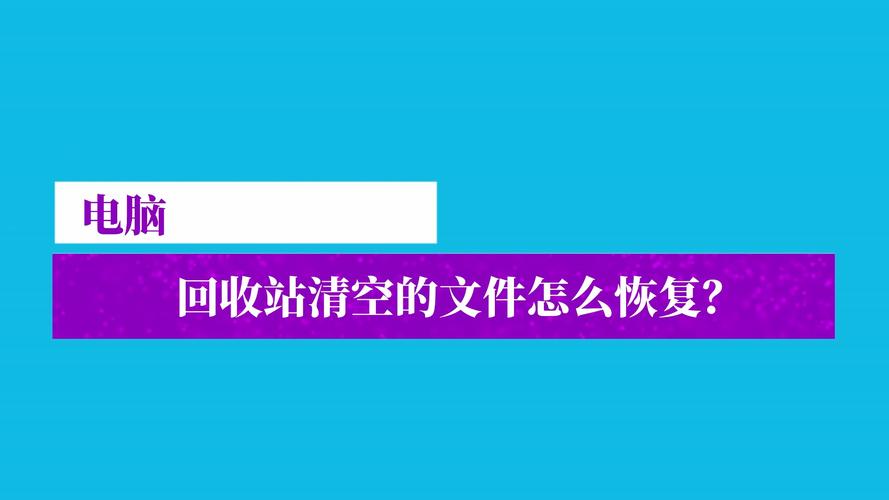 电脑

回收站清空的文件怎么恢复?